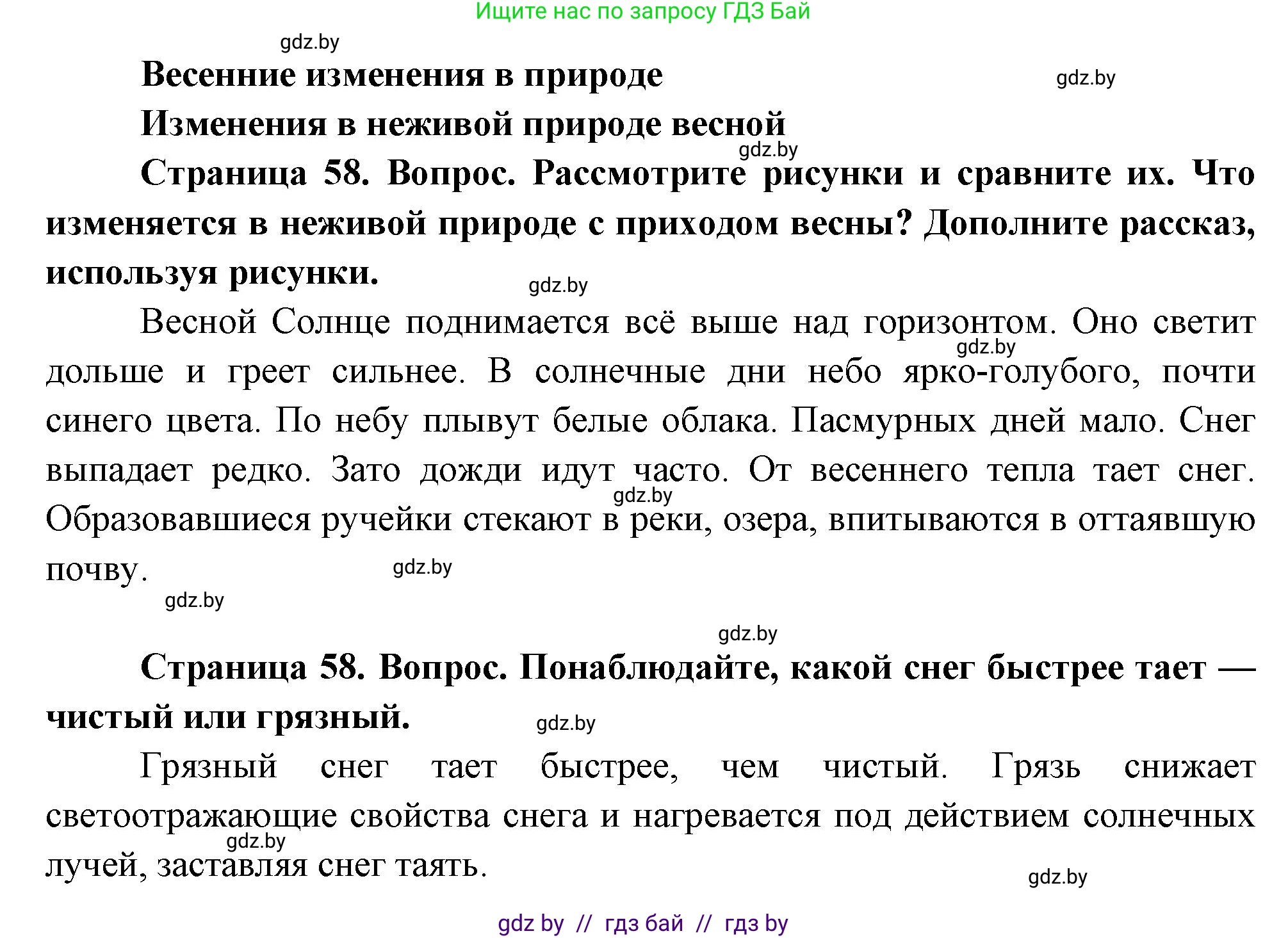 Ищите нас по запросу ГДЗ Бай

gdz.by

Весенние изменения в природе

gdz.by

Изменения в неживой природе весной

gdz.by

Страница 58. Вопрос. Рассмотрите рисунки и сравните их. Что изменяется в неживой природе с приходом весны? Дополните рассказ, используя рисунки.

gdz.by

Весной Солнце поднимается всё выше над горизонтом. Оно светит дольше и греет сильнее. В солнечные дни небо ярко-голубого, почти синего цвета. По небу плывут белые облака. Пасмурных дней мало. Снег выпадает редко. Зато дожди идут часто. От весеннего тепла тает снег. Образовавшиеся ручейки стекают в реки, озера, впитываются в оттаявшую почву.

gdz.by

gdz.by

gdz.by

gdz.by

gdz.by

Страница 58. Вопрос. Понаблюдайте, какой снег быстрее тает — чистый или грязный.

gdz.by

Грязный снег тает быстрее, чем чистый. Грязь снижает светоотражающие свойства снега и нагревается под действием солнечных лучей, заставляя снег таять.

gdz.by

gdz.by

gdz by // гдз бай // гдз by